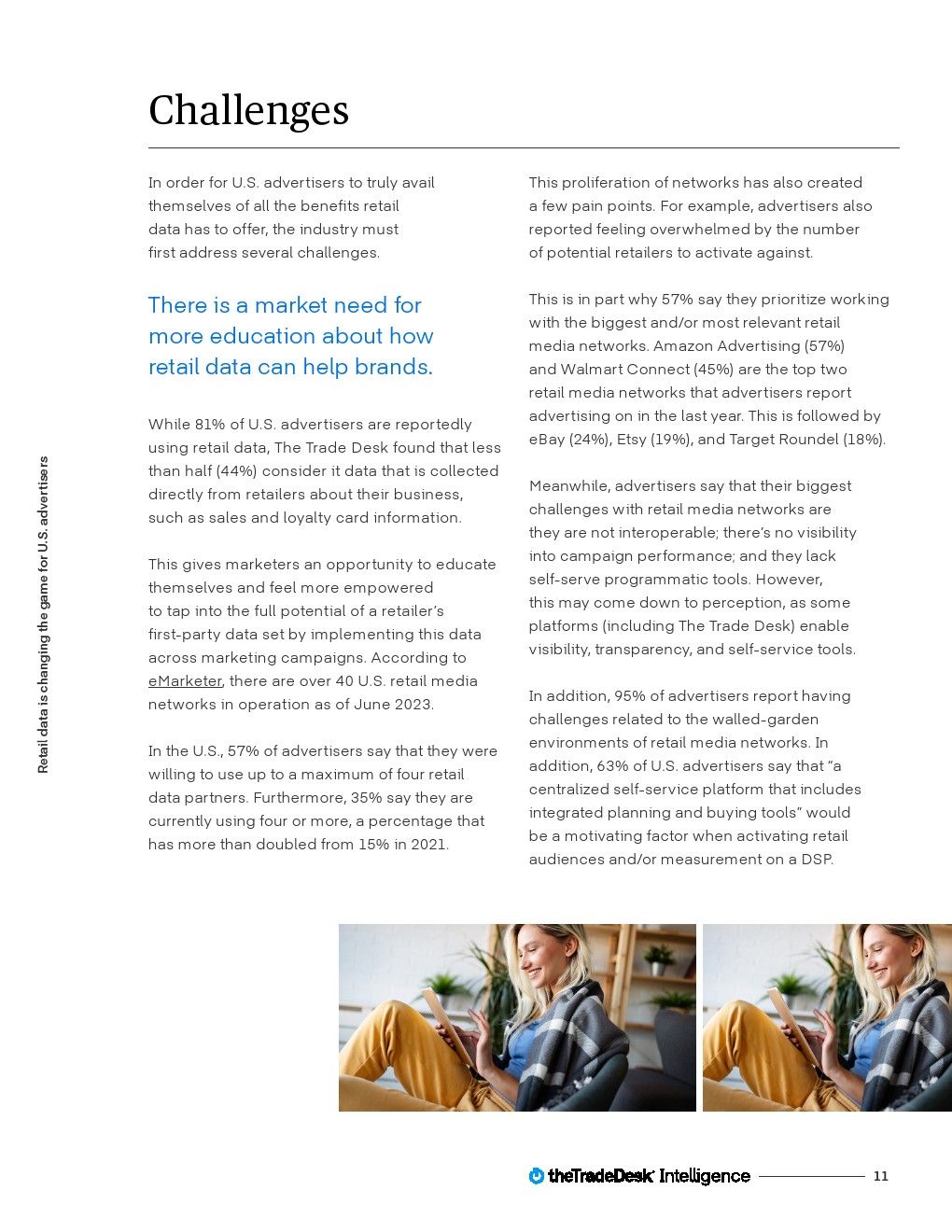 Challenges

In order for U.S. advertisers to truly avail themselves of all the benefits retail data has to offer, the industry must first address several challenges.

There is a market need for more education about how retail data can help brands.

While 81% of U.S. advertisers are reportedly using retail data, The Trade Desk found that less than half (44%) consider it data that is collected directly from retailers about their business, such as sales and loyalty card information.

This gives marketers an opportunity to educate themselves and feel more empowered to tap into the full potential of a retailer's first-party data set by implementing this data across marketing campaigns. According to eMarketer, there are over 40 U.S. retail media networks in operation as of June 2023.

In the U.S., 57% of advertisers say that they were willing to use up to a maximum of four retail data partners. Furthermore, 35% say they are currently using four or more, a percentage that has more than doubled from 15% in 2021.

This proliferation of networks has also created a few pain points. For example, advertisers also reported feeling overwhelmed by the number of potential retailers to activate against.

This is in part why 57% say they prioritize working with the biggest and/or most relevant retail media networks. Amazon Advertising (57%) and Walmart Connect (45%) are the top two retail media networks that advertisers report advertising on in the last year. This is followed by eBay (24%), Etsy (19%), and Target Roundel (18%).

Meanwhile, advertisers say that their biggest challenges with retail media networks are they are not interoperable; there's no visibility into campaign performance; and they lack self-serve programmatic tools. However, this may come down to perception, as some platforms (including The Trade Desk) enable visibility, transparency, and self-service tools.

In addition, 95% of advertisers report having challenges related to the walled-garden environments of retail media networks. In addition, 63% of U.S. advertisers say that "a centralized self-service platform that includes integrated planning and buying tools" would be a motivating factor when activating retail audiences and/or measurement on a DSP.

Retail data is changing the game for U.S. advertisers

theTradeDesk Intelligence 11